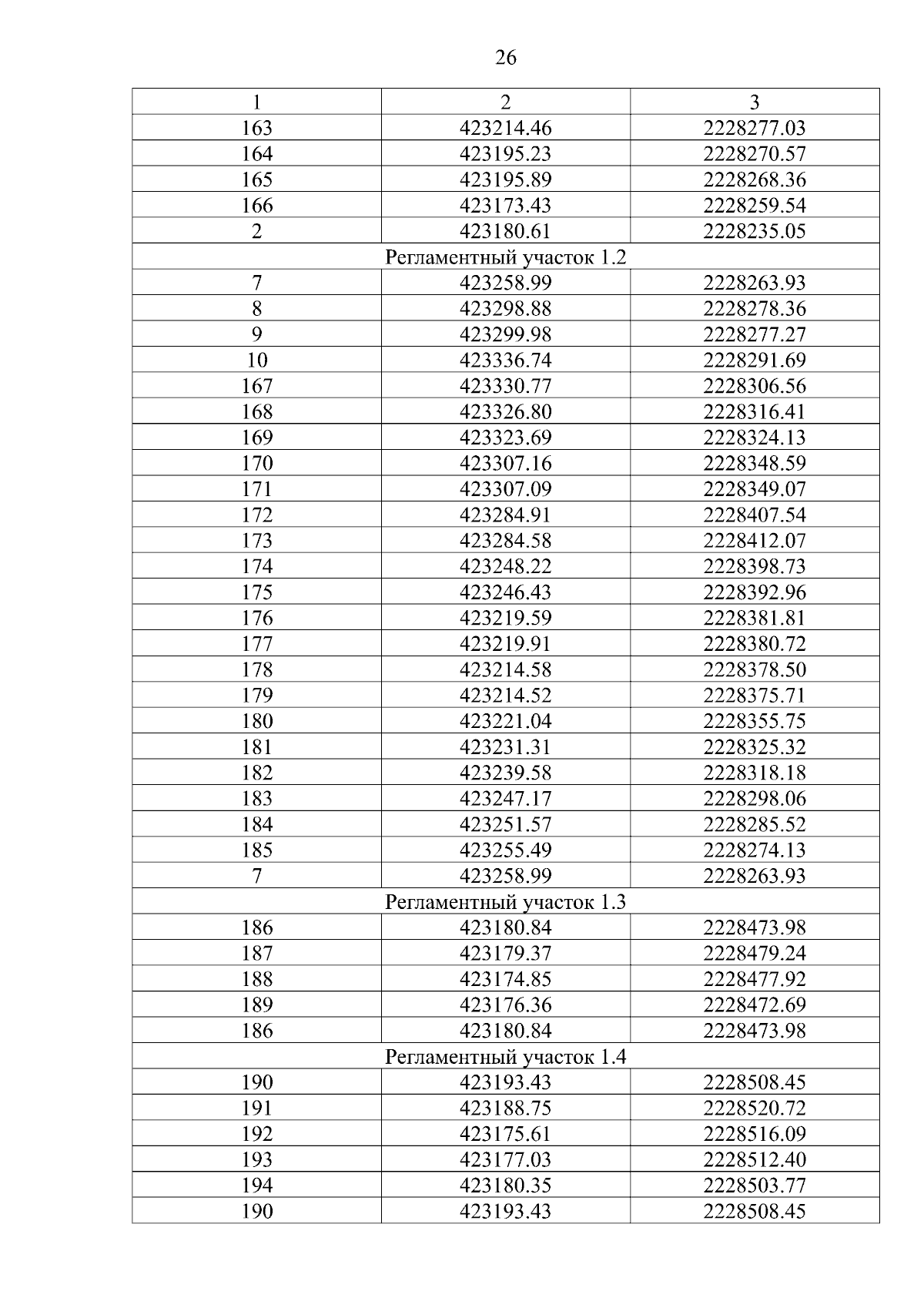 26

| 1 | 2 | 3 |
|---|---|---|
| 163 | 423214.46 | 2228277.03 |
| 164 | 423195.23 | 2228270.57 |
| 165 | 423195.89 | 2228268.36 |
| 166 | 423173.43 | 2228259.54 |
| 2 | 423180.61 | 2228235.05 |
| Регламентный участок 1.2 | | |
| 7 | 423258.99 | 2228263.93 |
| 8 | 423298.88 | 2228278.36 |
| 9 | 423299.98 | 2228277.27 |
| 10 | 423336.74 | 2228291.69 |
| 167 | 423330.77 | 2228306.56 |
| 168 | 423326.80 | 2228316.41 |
| 169 | 423323.69 | 2228324.13 |
| 170 | 423307.16 | 2228348.59 |
| 171 | 423307.09 | 2228349.07 |
| 172 | 423284.91 | 2228407.54 |
| 173 | 423284.58 | 2228412.07 |
| 174 | 423248.22 | 2228398.73 |
| 175 | 423246.43 | 2228392.96 |
| 176 | 423219.59 | 2228381.81 |
| 177 | 423219.91 | 2228380.72 |
| 178 | 423214.58 | 2228378.50 |
| 179 | 423214.52 | 2228375.71 |
| 180 | 423221.04 | 2228355.75 |
| 181 | 423231.31 | 2228325.32 |
| 182 | 423239.58 | 2228318.18 |
| 183 | 423247.17 | 2228298.06 |
| 184 | 423251.57 | 2228285.52 |
| 185 | 423255.49 | 2228274.13 |
| 7 | 423258.99 | 2228263.93 |
| Регламентный участок 1.3 | | |
| 186 | 423180.84 | 2228473.98 |
| 187 | 423179.37 | 2228479.24 |
| 188 | 423174.85 | 2228477.92 |
| 189 | 423176.36 | 2228472.69 |
| 186 | 423180.84 | 2228473.98 |
| Регламентный участок 1.4 | | |
| 190 | 423193.43 | 2228508.45 |
| 191 | 423188.75 | 2228520.72 |
| 192 | 423175.61 | 2228516.09 |
| 193 | 423177.03 | 2228512.40 |
| 194 | 423180.35 | 2228503.77 |
| 190 | 423193.43 | 2228508.45 |